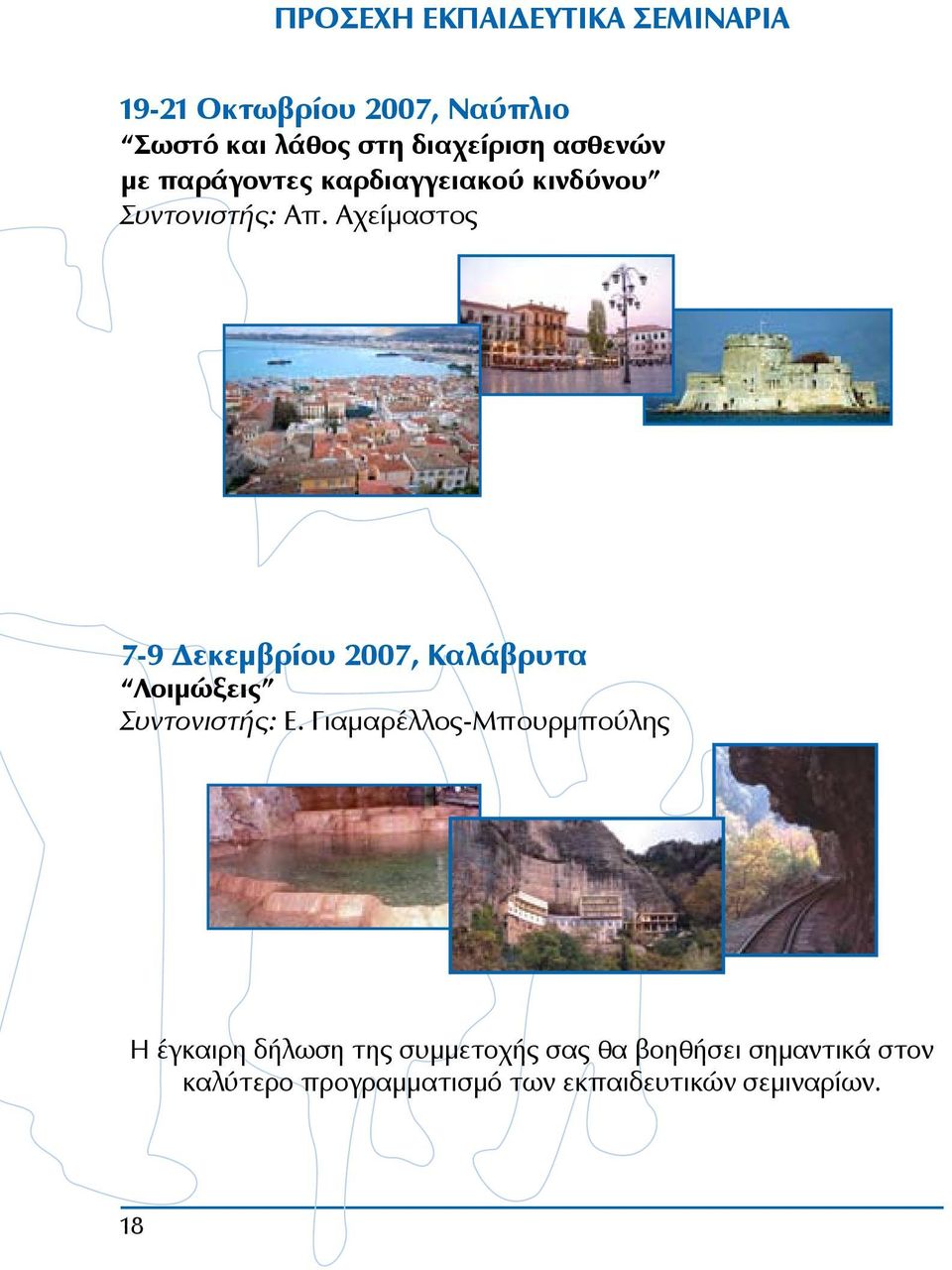 ΠΡΟΣΕΧΗ ΕΚΠΑΙΔΕΥΤΙΚΑ ΣΕΜΙΝΑΡΙΑ

19-21 Οκτωβρίου 2007, Ναύπλιο
“Σωστό και λάθος στη διαχείριση ασθενών με παράγοντες καρδιαγγειακού κινδύνου”
Συντονιστής: Απ. Αχείμαστος

7-9 Δεκεμβρίου 2007, Καλάβρυτα
“Λοιμώξεις”
Συντονιστής: Ε. Γιαμαρέλλος-Μπουρμπούλης

Η έγκαιρη δήλωση της συμμετοχής σας θα βοηθήσει σημαντικά στον καλύτερο προγραμματισμό των εκπαιδευτικών σεμιναρίων.

18